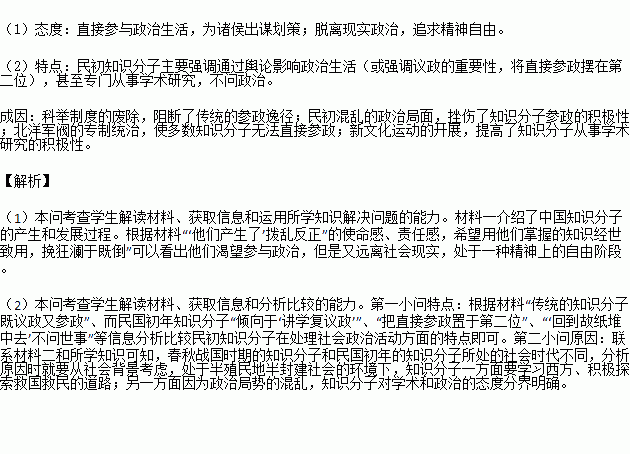 （1）态度：直接参与政治生活，为诸侯出谋划策；脱离现实政治，追求精神自由。

（2）特点：民初知识分子主要强调通过舆论影响政治生活（或强调议政的重要性，将直接参政摆在第二位），甚至专门从事学术研究，不问政治。

成因：科举制度的废除，阻断了传统的参政途径；民初混乱的政治局面，挫伤了知识分子参政的积极性；北洋军阀的专制统治，使多数知识分子无法直接参政；新文化运动的开展，提高了知识分子从事学术研究的积极性。

【解析】

（1）本问考查学生解读材料、获取信息和运用所学知识解决问题的能力。材料一介绍了中国知识分子的产生和发展过程。根据材料“他们产生了‘拨乱反正’的使命感、责任感，希望用他们掌握的知识经世致用，挽狂澜于既倒”可以看出他们渴望参与政治，但是又远离社会现实，处于一种精神上的自由阶段。

（2）本问考查学生解读材料、获取信息和分析比较的能力。第一小问特点：根据材料“传统的知识分子既议政又参政”、而民国初年知识分子“倾向于‘讲学复议政’”、“把直接参政置于第二位”、“‘回到故纸堆中去’不问世事”等信息分析比较民初知识分子在处理社会政治活动方面的特点即可。第二小问原因：联系材料二和所学知识可知，春秋战国时期的知识分子和民国初年的知识分子所处的社会时代不同，分析原因时就要从社会背景考虑，处于半殖民地半封建社会的环境下，知识分子一方面要学习西方、积极探索救国救民的道路；另一方面因为政治局势的混乱，知识分子对学术和政治的态度分界明确。